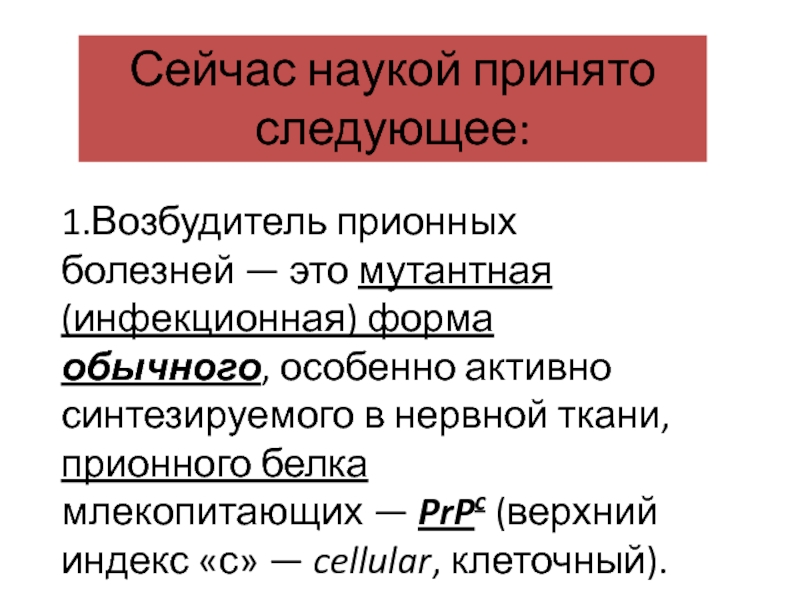 Сейчас наукой принято следующее:

1.Возбудитель прионных болезней — это мутантная (инфекционная) форма обычного, особенно активно синтезируемого в нервной ткани, прионного белка млекопитающих — $PrP^{c}$ (верхний индекс «с» — cellular, клеточный).